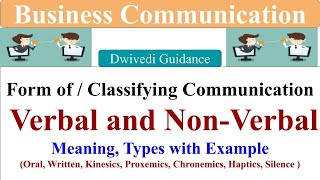 Business Communication

Dwivedi Guidance

Form of / Classifying Communication

Verbal and Non-Verbal

Meaning, Types with Example

(Oral, Written, Kinesics, Proxemics, Chronemics, Haptics, Silence )